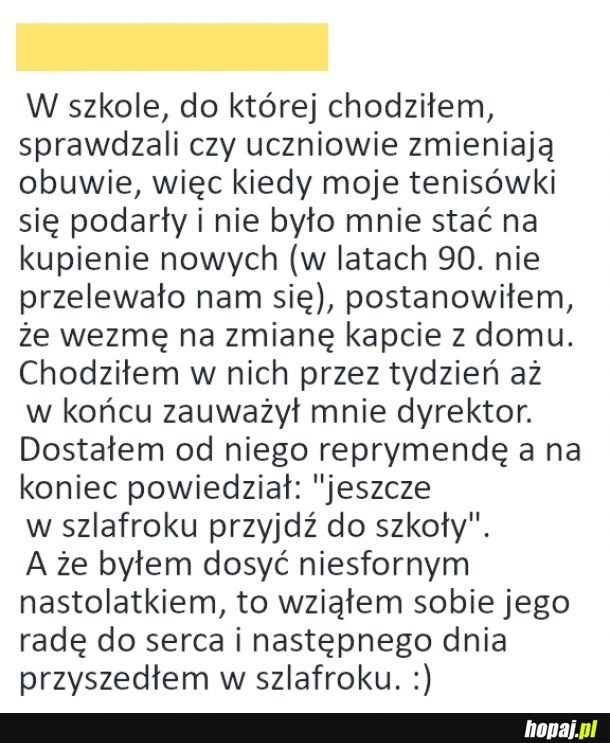 W szkole, do której chodziłem, sprawdzali czy uczniowie zmieniają obuwie, więc kiedy moje tenisówki się podarły i nie było mnie stać na kupienie nowych (w latach 90. nie przelewało nam się), postanowiłem, że wezmę na zmianę kapcie z domu. Chodziłem w nich przez tydzień aż w końcu zauważył mnie dyrektor. Dostałem od niego reprymendę a na koniec powiedział: "jeszcze w szlafroku przyjdź do szkoły". A że byłem dosyć niesfornym nastolatkiem, to wziąłem sobie jego radę do serca i następnego dnia przyszedłem w szlafroku. :)

hopaj.pl